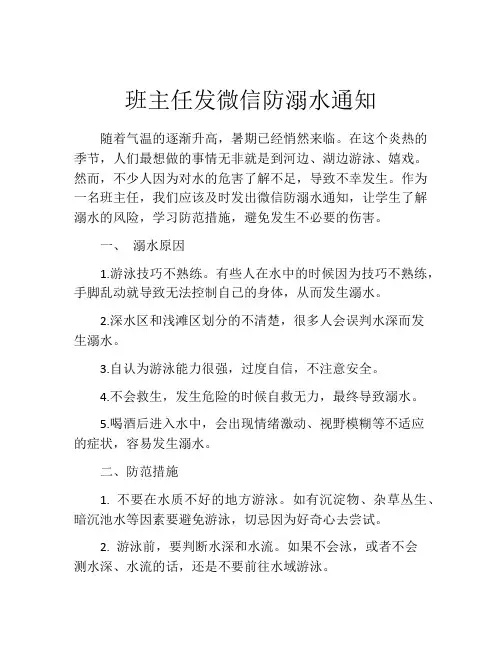 班主任发微信防溺水通知

随着气温的逐渐升高，暑期已经悄然来临。在这个炎热的季节，人们最想做的事情无非就是到河边、湖边游泳、嬉戏。然而，不少人因为对水的危害了解不足，导致不幸发生。作为一名班主任，我们应该及时发出微信防溺水通知，让学生了解溺水的风险，学习防范措施，避免发生不必要的伤害。

一、 溺水原因

1.游泳技巧不熟练。有些人在水中的时候因为技巧不熟练，手脚乱动就导致无法控制自己的身体，从而发生溺水。

2.深水区和浅滩区划分的不清楚，很多人会误判水深而发生溺水。

3.自认为游泳能力很强，过度自信，不注意安全。

4.不会救生，发生危险的时候自救无力，最终导致溺水。

5.喝酒后进入水中，会出现情绪激动、视野模糊等不适应的症状，容易发生溺水。

二、防范措施

1. 不要在水质不好的地方游泳。如有沉淀物、杂草丛生、暗沉池水等因素要避免游泳，切忌因为好奇心去尝试。

2. 游泳前，要判断水深和水流。如果不会泳，或者不会测水深、水流的话，还是不要前往水域游泳。